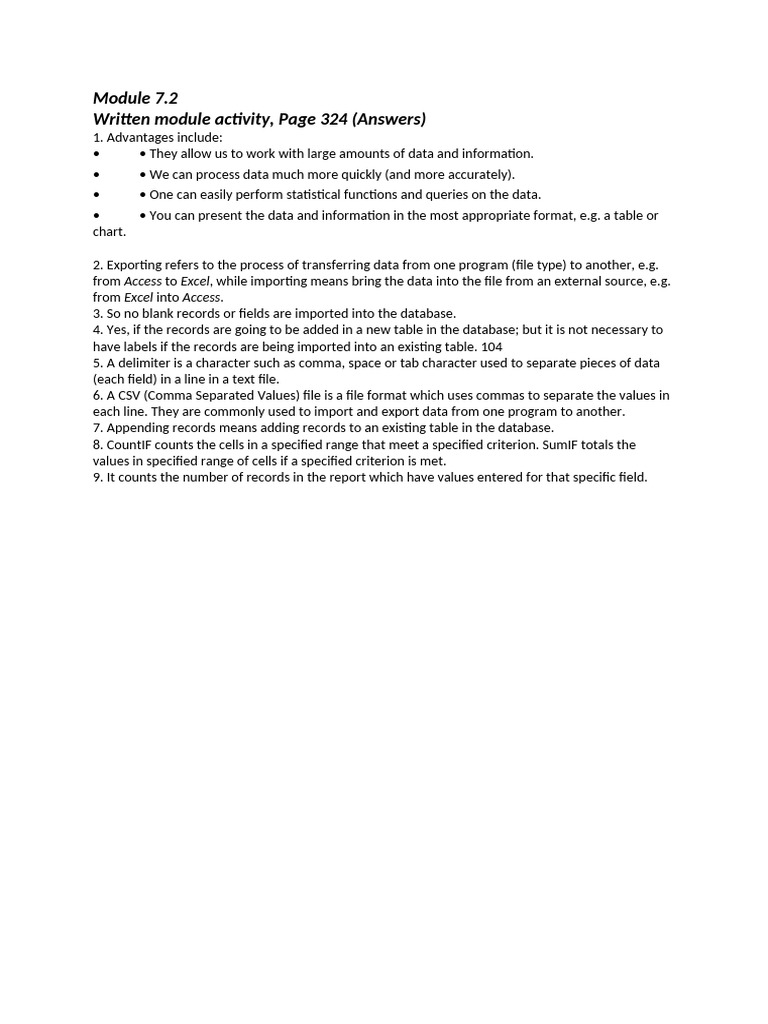 Module 7.2
Written module activity, Page 324 (Answers)
1. Advantages include:
• • They allow us to work with large amounts of data and information.
• • We can process data much more quickly (and more accurately).
• • One can easily perform statistical functions and queries on the data.
• • You can present the data and information in the most appropriate format, e.g. a table or chart.

2. Exporting refers to the process of transferring data from one program (file type) to another, e.g. from Access to Excel, while importing means bring the data into the file from an external source, e.g. from Excel into Access.
3. So no blank records or fields are imported into the database.
4. Yes, if the records are going to be added in a new table in the database; but it is not necessary to have labels if the records are being imported into an existing table. 104
5. A delimiter is a character such as comma, space or tab character used to separate pieces of data (each field) in a line in a text file.
6. A CSV (Comma Separated Values) file is a file format which uses commas to separate the values in each line. They are commonly used to import and export data from one program to another.
7. Appending records means adding records to an existing table in the database.
8. CountIF counts the cells in a specified range that meet a specified criterion. SumIF totals the values in specified range of cells if a specified criterion is met.
9. It counts the number of records in the report which have values entered for that specific field.